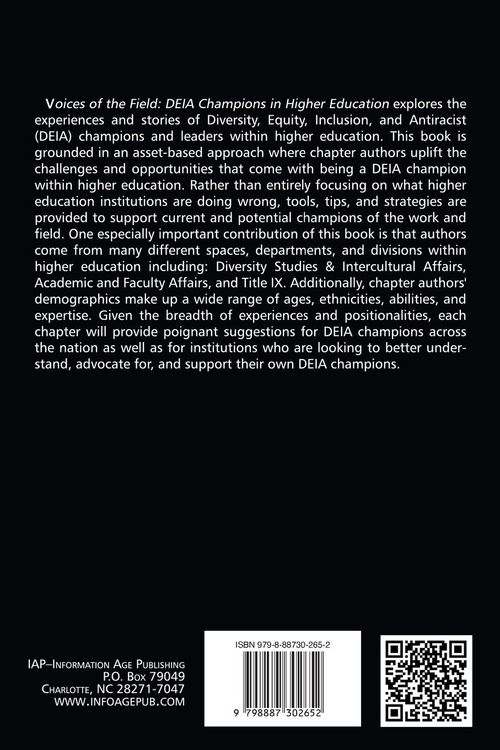 Voices of the Field: DEIA Champions in Higher Education explores the experiences and stories of Diversity, Equity, Inclusion, and Antiracist (DEIA) champions and leaders within higher education. This book is grounded in an asset-based approach where chapter authors uplift the challenges and opportunities that come with being a DEIA champion within higher education. Rather than entirely focusing on what higher education institutions are doing wrong, tools, tips, and strategies are provided to support current and potential champions of the work and field. One especially important contribution of this book is that authors come from many different spaces, departments, and divisions within higher education including: Diversity Studies & Intercultural Affairs, Academic and Faculty Affairs, and Title IX. Additionally, chapter authors' demographics make up a wide range of ages, ethnicities, abilities, and expertise. Given the breadth of experiences and positionalities, each chapter will provide poignant suggestions for DEIA champions across the nation as well as for institutions who are looking to better understand, advocate for, and support their own DEIA champions.

IAP–Information Age Publishing
P.O. Box 79049
Charlotte, NC 28271-7047
WWW.INFOAGEPUB.COM

ISBN 979-8-88730-265-2

9 798887 302652